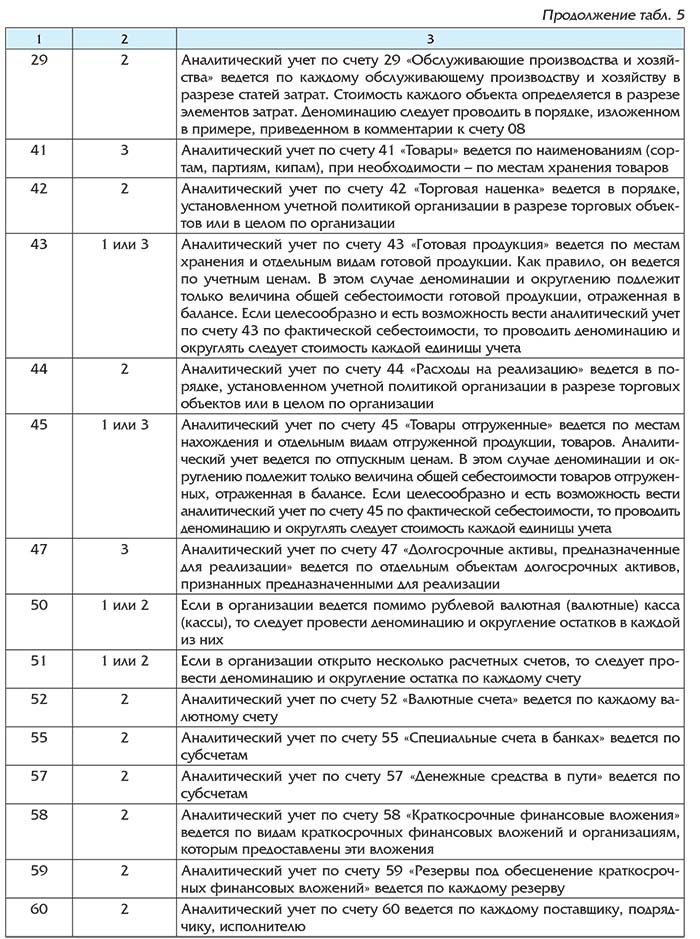 Продолжение табл. 5

| 1 | 2 | 3 |
|---|---|---|
| 29 | 2 | Аналитический учет по счету 29 «Обслуживающие производства и хозяйства» ведется по каждому обслуживающему производству и хозяйству в разрезе статей затрат. Стоимость каждого объекта определяется в разрезе элементов затрат. Деноминацию следует проводить в порядке, изложенном в примере, приведенном в комментарии к счету 08 |
| 41 | 3 | Аналитический учет по счету 41 «Товары» ведется по наименованиям (сортам, партиям, кипам), при необходимости – по местам хранения товаров |
| 42 | 2 | Аналитический учет по счету 42 «Торговая наценка» ведется в порядке, установленном учетной политикой организации в разрезе торговых объектов или в целом по организации |
| 43 | 1 или 3 | Аналитический учет по счету 43 «Готовая продукция» ведется по местам хранения и отдельным видам готовой продукции. Как правило, он ведется по учетным ценам. В этом случае деноминации и округлению подлежит только величина общей себестоимости готовой продукции, отраженная в балансе. Если целесообразно и есть возможность вести аналитический учет по счету 43 по фактической себестоимости, то проводить деноминацию и округлять следует стоимость каждой единицы учета |
| 44 | 2 | Аналитический учет по счету 44 «Расходы на реализацию» ведется в порядке, установленном учетной политикой организации в разрезе торговых объектов или в целом по организации |
| 45 | 1 или 3 | Аналитический учет по счету 45 «Товары отгруженные» ведется по местам нахождения и отдельным видам отгруженной продукции, товаров. Аналитический учет ведется по отпускным ценам. В этом случае деноминации и округлению подлежит только величина общей себестоимости товаров отгруженных, отраженная в балансе. Если целесообразно и есть возможность вести аналитический учет по счету 45 по фактической себестоимости, то проводить деноминацию и округлять следует стоимость каждой единицы учета |
| 47 | 3 | Аналитический учет по счету 47 «Долгосрочные активы, предназначенные для реализации» ведется по отдельным объектам долгосрочных активов, признанных предназначенными для реализации |
| 50 | 1 или 2 | Если в организации ведется помимо рублевой валютная (валютные) касса (кассы), то следует провести деноминацию и округление остатков в каждой из них |
| 51 | 1 или 2 | Если в организации открыто несколько расчетных счетов, то следует провести деноминацию и округление остатка по каждому счету |
| 52 | 2 | Аналитический учет по счету 52 «Валютные счета» ведется по каждому валютному счету |
| 55 | 2 | Аналитический учет по счету 55 «Специальные счета в банках» ведется по субсчетам |
| 57 | 2 | Аналитический учет по счету 57 «Денежные средства в пути» ведется по субсчетам |
| 58 | 2 | Аналитический учет по счету 58 «Краткосрочные финансовые вложения» ведется по видам краткосрочных финансовых вложений и организациям, которым предоставлены эти вложения |
| 59 | 2 | Аналитический учет по счету 59 «Резервы под обесценение краткосрочных финансовых вложений» ведется по каждому резерву |
| 60 | 2 | Аналитический учет по счету 60 ведется по каждому поставщику, подрядчику, исполнителю |